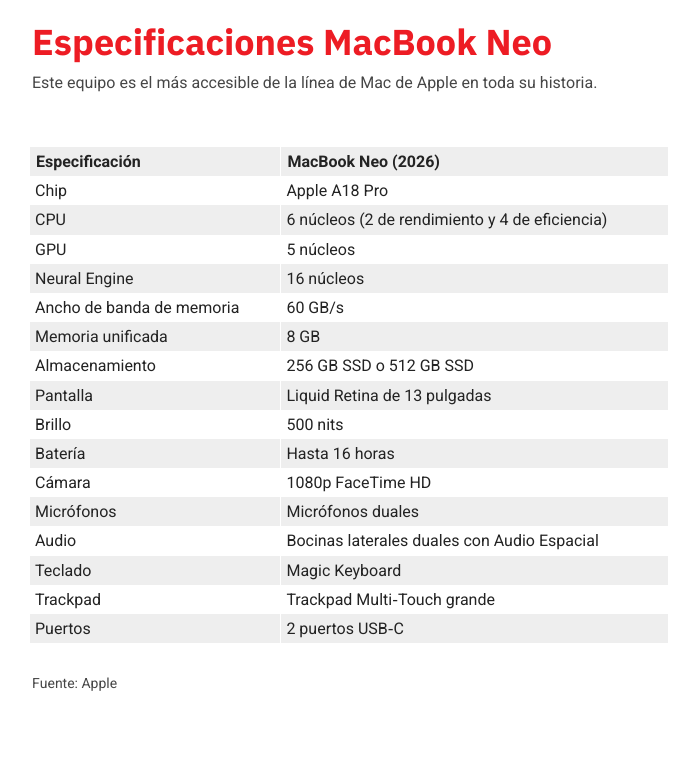 Especificaciones MacBook Neo

Este equipo es el más accesible de la línea de Mac de Apple en toda su historia.

| Especificación | MacBook Neo (2026) |
|---|---|
| Chip | Apple A18 Pro |
| CPU | 6 núcleos (2 de rendimiento y 4 de eficiencia) |
| GPU | 5 núcleos |
| Neural Engine | 16 núcleos |
| Ancho de banda de memoria | 60 GB/s |
| Memoria unificada | 8 GB |
| Almacenamiento | 256 GB SSD o 512 GB SSD |
| Pantalla | Liquid Retina de 13 pulgadas |
| Brillo | 500 nits |
| Batería | Hasta 16 horas |
| Cámara | 1080p FaceTime HD |
| Micrófonos | Micrófonos duales |
| Audio | Bocinas laterales duales con Audio Espacial |
| Teclado | Magic Keyboard |
| Trackpad | Trackpad Multi-Touch grande |
| Puertos | 2 puertos USB-C |

Fuente: Apple